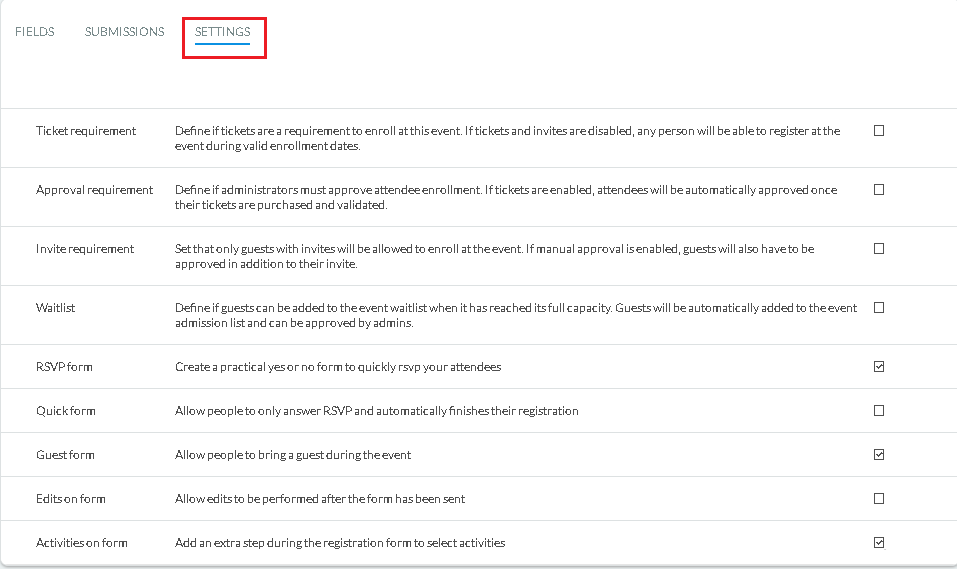 FIELDS SUBMISSIONS SETTINGS

| | | |
|---|---|---|
| Ticket requirement | Define if tickets are a requirement to enroll at this event. If tickets and invites are disabled, any person will be able to register at the event during valid enrollment dates. | ☐ |
| Approval requirement | Define if administrators must approve attendee enrollment. If tickets are enabled, attendees will be automatically approved once their tickets are purchased and validated. | ☐ |
| Invite requirement | Set that only guests with invites will be allowed to enroll at the event. If manual approval is enabled, guests will also have to be approved in addition to their invite. | ☐ |
| Waitlist | Define if guests can be added to the event waitlist when it has reached its full capacity. Guests will be automatically added to the event admission list and can be approved by admins. | ☐ |
| RSVP form | Create a practical yes or no form to quickly rsvp your attendees | ☑ |
| Quick form | Allow people to only answer RSVP and automatically finishes their registration | ☐ |
| Guest form | Allow people to bring a guest during the event | ☑ |
| Edits on form | Allow edits to be performed after the form has been sent | ☐ |
| Activities on form | Add an extra step during the registration form to select activities | ☑ |